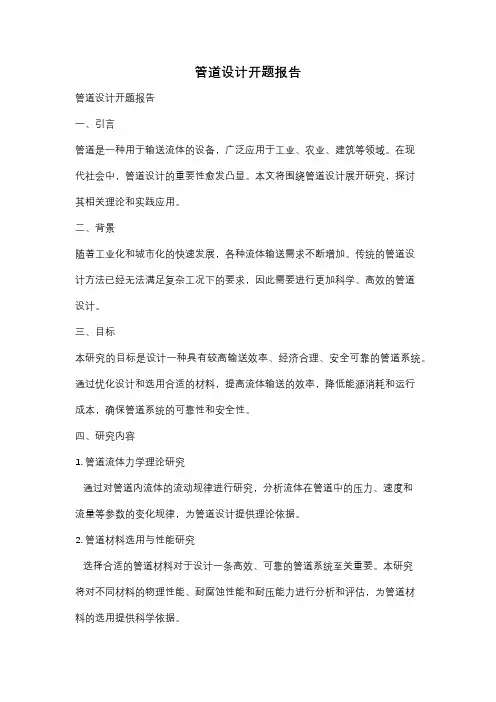 管道设计开题报告

管道设计开题报告

一、引言

管道是一种用于输送流体的设备，广泛应用于工业、农业、建筑等领域。在现代社会中，管道设计的重要性愈发凸显。本文将围绕管道设计展开研究，探讨其相关理论和实践应用。

二、背景

随着工业化和城市化的快速发展，各种流体输送需求不断增加。传统的管道设计方法已经无法满足复杂工况下的要求，因此需要进行更加科学、高效的管道设计。

三、目标

本研究的目标是设计一种具有较高输送效率、经济合理、安全可靠的管道系统。通过优化设计和选用合适的材料，提高流体输送的效率，降低能源消耗和运行成本，确保管道系统的可靠性和安全性。

四、研究内容

1. 管道流体力学理论研究

通过对管道内流体的流动规律进行研究，分析流体在管道中的压力、速度和流量等参数的变化规律，为管道设计提供理论依据。

2. 管道材料选用与性能研究

选择合适的管道材料对于设计一条高效、可靠的管道系统至关重要。本研究将对不同材料的物理性能、耐腐蚀性能和耐压能力进行分析和评估，为管道材料的选用提供科学依据。